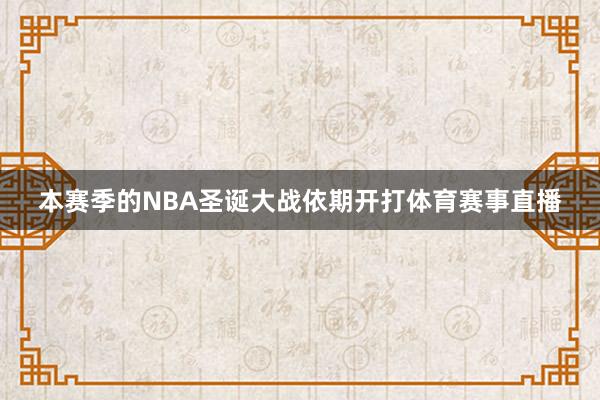 本赛季的NBA圣诞大战依期开打体育赛事直播